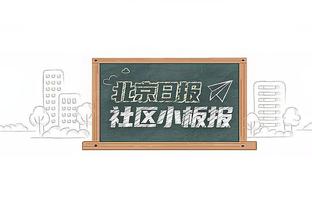 北京日报
社区小板报